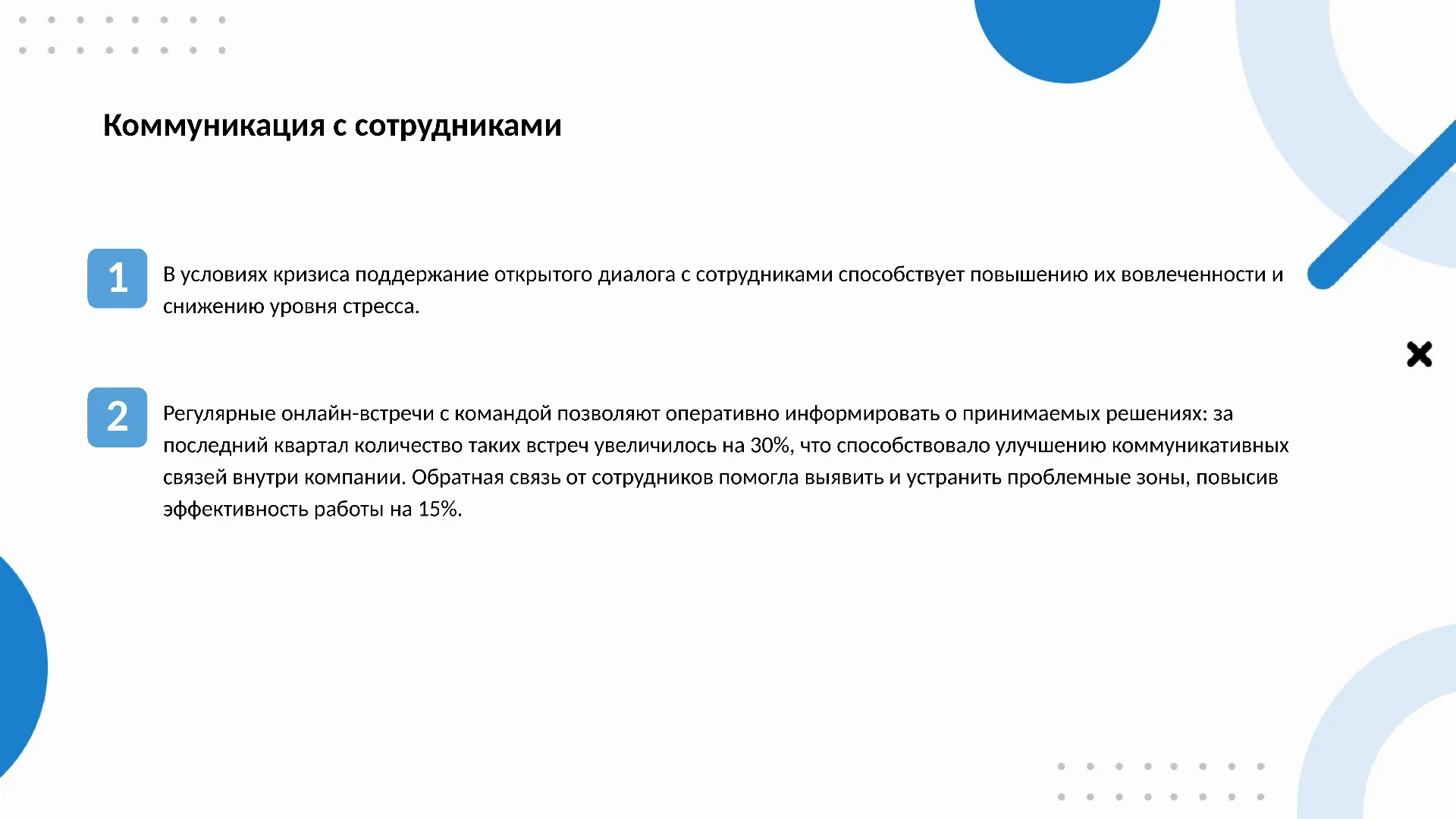 Коммуникация с сотрудниками

1

В условиях кризиса поддержание открытого диалога с сотрудниками способствует повышению их вовлеченности и снижению уровня стресса.

2

Регулярные онлайн-встречи с командой позволяют оперативно информировать о принимаемых решениях: за последний квартал количество таких встреч увеличилось на 30%, что способствовало улучшению коммуникативных связей внутри компании. Обратная связь от сотрудников помогла выявить и устранить проблемные зоны, повысив эффективность работы на 15%.